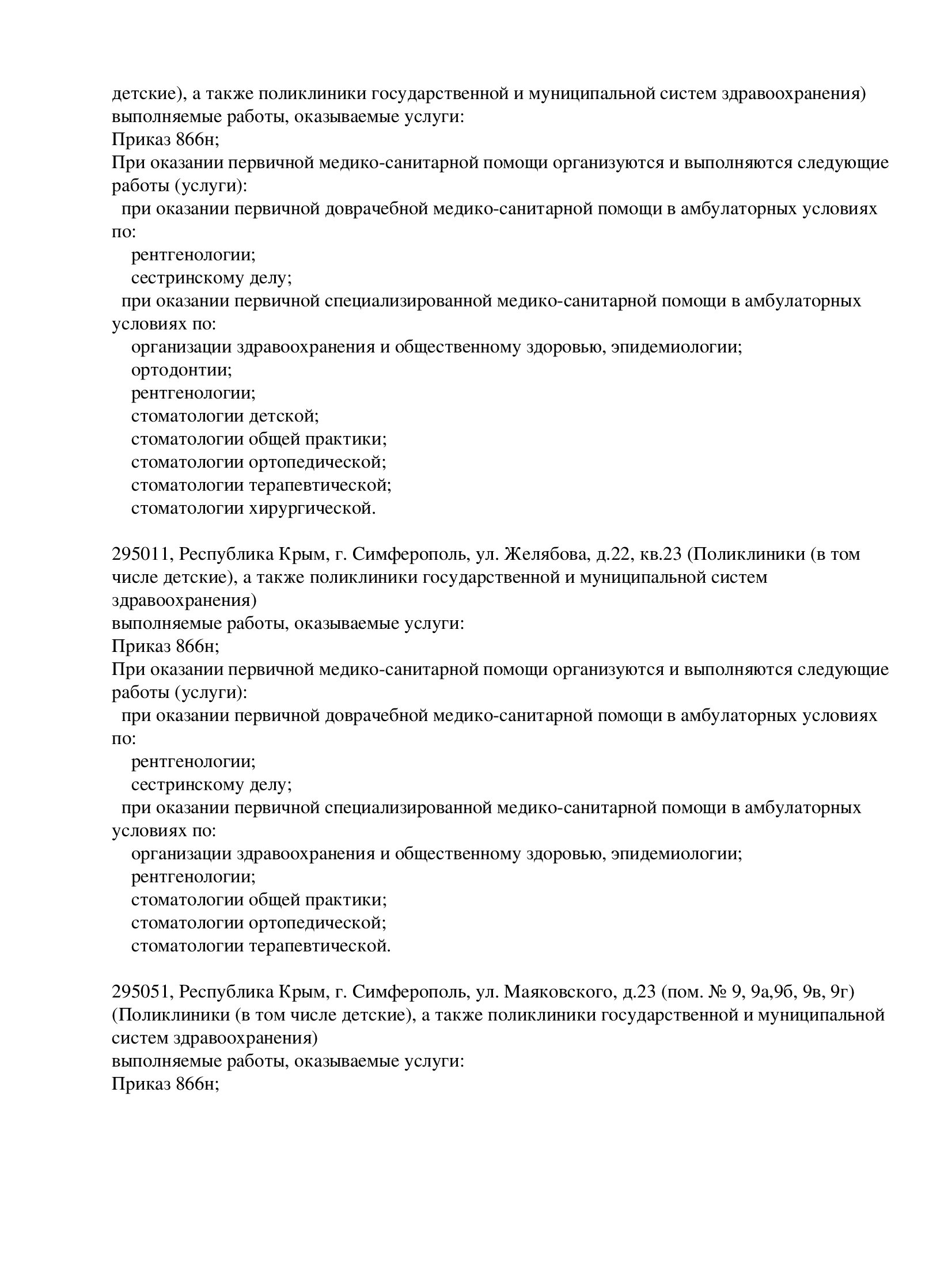 детские), а также поликлиники государственной и муниципальной систем здравоохранения)
выполняемые работы, оказываемые услуги:
Приказ 866н;
При оказании первичной медико-санитарной помощи организуются и выполняются следующие работы (услуги):
при оказании первичной доврачебной медико-санитарной помощи в амбулаторных условиях по:
рентгенологии;
сестринскому делу;
при оказании первичной специализированной медико-санитарной помощи в амбулаторных условиях по:
организации здравоохранения и общественному здоровью, эпидемиологии;
ортодонтии;
рентгенологии;
стоматологии детской;
стоматологии общей практики;
стоматологии ортопедической;
стоматологии терапевтической;
стоматологии хирургической.

295011, Республика Крым, г. Симферополь, ул. Желябова, д.22, кв.23 (Поликлиники (в том числе детские), а также поликлиники государственной и муниципальной систем здравоохранения)
выполняемые работы, оказываемые услуги:
Приказ 866н;
При оказании первичной медико-санитарной помощи организуются и выполняются следующие работы (услуги):
при оказании первичной доврачебной медико-санитарной помощи в амбулаторных условиях по:
рентгенологии;
сестринскому делу;
при оказании первичной специализированной медико-санитарной помощи в амбулаторных условиях по:
организации здравоохранения и общественному здоровью, эпидемиологии;
рентгенологии;
стоматологии общей практики;
стоматологии ортопедической;
стоматологии терапевтической.

295051, Республика Крым, г. Симферополь, ул. Маяковского, д.23 (пом. № 9, 9а,9б, 9в, 9г) (Поликлиники (в том числе детские), а также поликлиники государственной и муниципальной систем здравоохранения)
выполняемые работы, оказываемые услуги:
Приказ 866н;